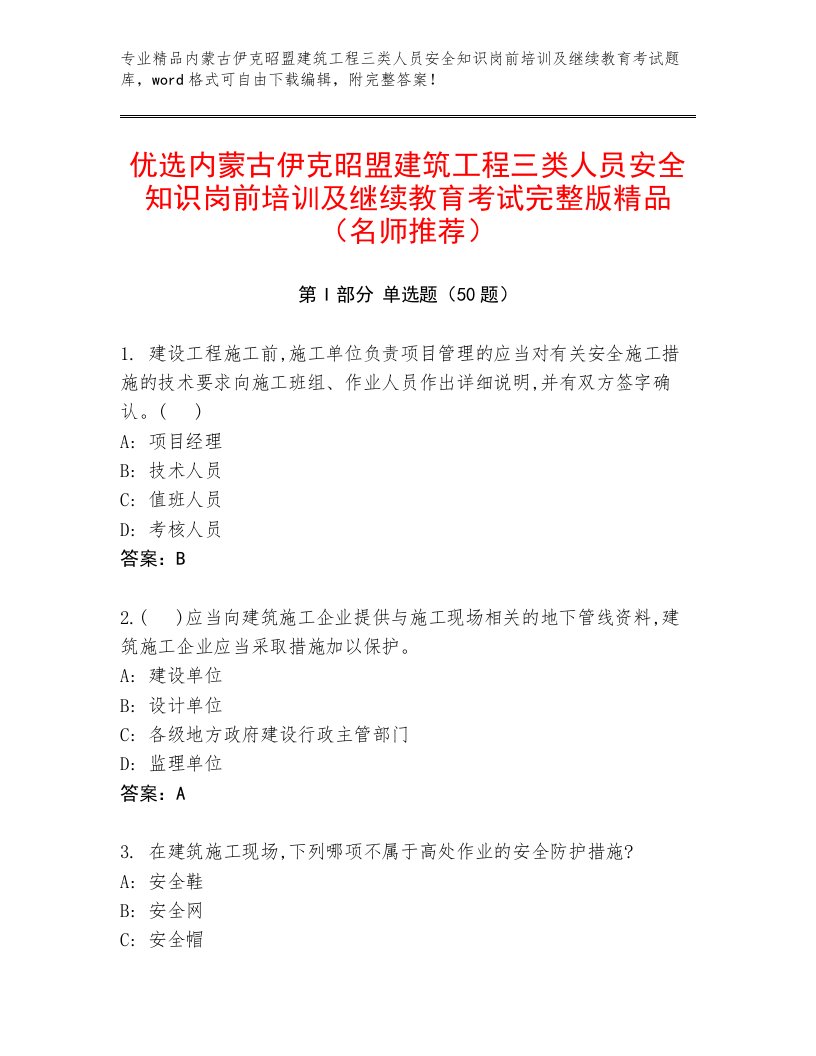 专业精品内蒙古伊克昭盟建筑工程三类人员安全知识岗前培训及继续教育考试题库，word格式可自由下载编辑，附完整答案！

优选内蒙古伊克昭盟建筑工程三类人员安全知识岗前培训及继续教育考试完整版精品（名师推荐）

第Ⅰ部分 单选题（50题）

1. 建设工程施工前,施工单位负责项目管理的应当对有关安全施工措施的技术要求向施工班组、作业人员作出详细说明,并有双方签字确认。( )
A: 项目经理
B: 技术人员
C: 值班人员
D: 考核人员
答案：B

2.( )应当向建筑施工企业提供与施工现场相关的地下管线资料,建筑施工企业应当采取措施加以保护。
A: 建设单位
B: 设计单位
C: 各级地方政府建设行政主管部门
D: 监理单位
答案：A

3. 在建筑施工现场,下列哪项不属于高处作业的安全防护措施?
A: 安全鞋
B: 安全网
C: 安全帽